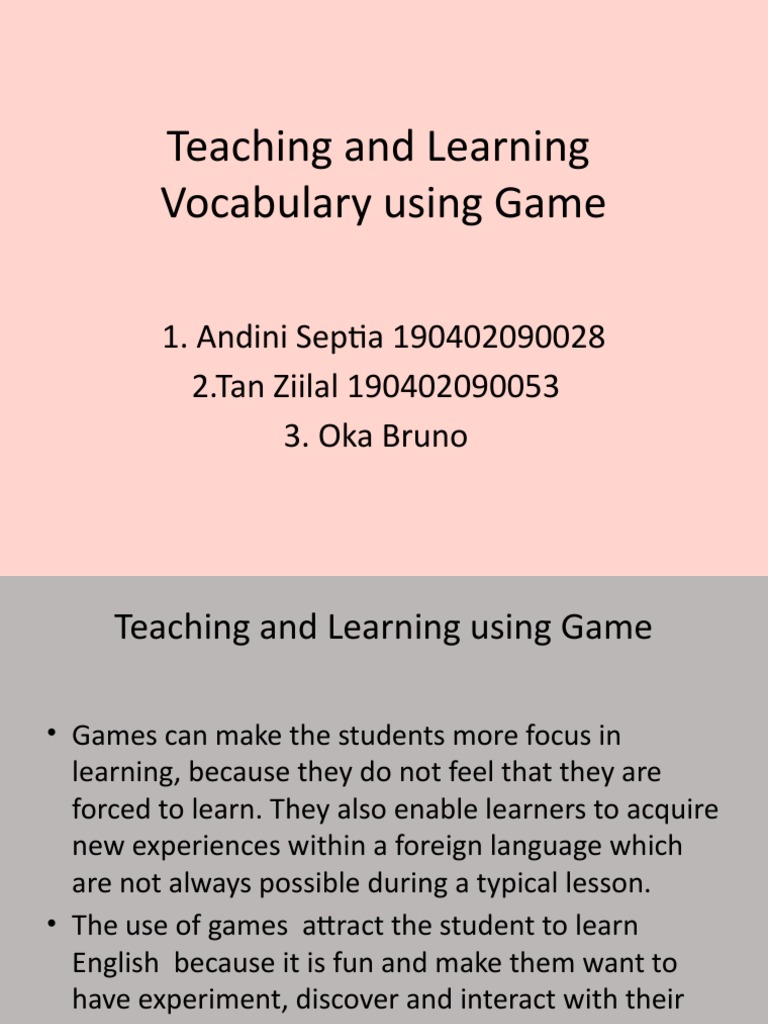 Teaching and Learning Vocabulary using Game

1. Andini Septia 190402090028
2.Tan Ziilal 190402090053
3. Oka Bruno

Teaching and Learning using Game

• Games can make the students more focus in learning, because they do not feel that they are forced to learn. They also enable learners to acquire new experiences within a foreign language which are not always possible during a typical lesson.
• The use of games attract the student to learn English because it is fun and make them want to have experiment, discover and interact with their